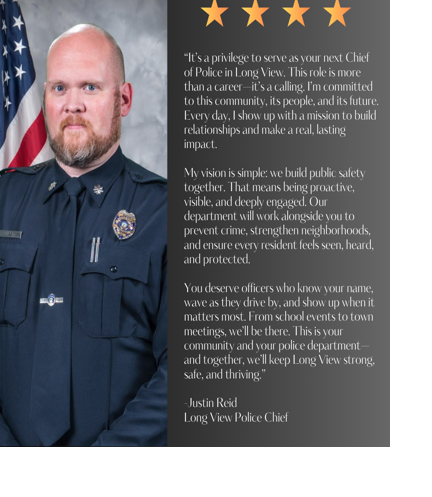 "It's a privilege to serve as your next Chief of Police in Long View. This role is more than a career—it's a calling. I'm committed to this community, its people, and its future. Every day, I show up with a mission to build relationships and make a real, lasting impact.

My vision is simple: we build public safety together. That means being proactive, visible, and deeply engaged. Our department will work alongside you to prevent crime, strengthen neighborhoods, and ensure every resident feels seen, heard, and protected.

You deserve officers who know your name, wave as they drive by, and show up when it matters most. From school events to town meetings, we'll be there. This is your community and your police department—and together, we'll keep Long View strong, safe, and thriving."

-Justin Reid
Long View Police Chief